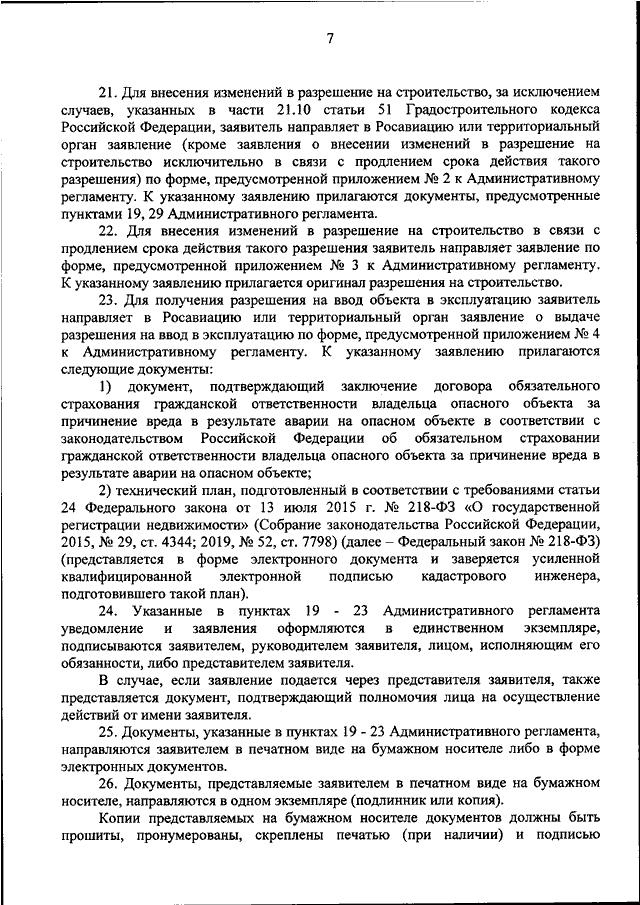 7

21. Для внесения изменений в разрешение на строительство, за исключением случаев, указанных в части 21.10 статьи 51 Градостроительного кодекса Российской Федерации, заявитель направляет в Росавиацию или территориальный орган заявление (кроме заявления о внесении изменений в разрешение на строительство исключительно в связи с продлением срока действия такого разрешения) по форме, предусмотренной приложением № 2 к Административному регламенту. К указанному заявлению прилагаются документы, предусмотренные пунктами 19, 29 Административного регламента.

22. Для внесения изменений в разрешение на строительство в связи с продлением срока действия такого разрешения заявитель направляет заявление по форме, предусмотренной приложением № 3 к Административному регламенту. К указанному заявлению прилагается оригинал разрешения на строительство.

23. Для получения разрешения на ввод объекта в эксплуатацию заявитель направляет в Росавиацию или территориальный орган заявление о выдаче разрешения на ввод в эксплуатацию по форме, предусмотренной приложением № 4 к Административному регламенту. К указанному заявлению прилагаются следующие документы:

1) документ, подтверждающий заключение договора обязательного страхования гражданской ответственности владельца опасного объекта за причинение вреда в результате аварии на опасном объекте в соответствии с законодательством Российской Федерации об обязательном страховании гражданской ответственности владельца опасного объекта за причинение вреда в результате аварии на опасном объекте;

2) технический план, подготовленный в соответствии с требованиями статьи 24 Федерального закона от 13 июля 2015 г. № 218-ФЗ «О государственной регистрации недвижимости» (Собрание законодательства Российской Федерации, 2015, № 29, ст. 4344; 2019, № 52, ст. 7798) (далее – Федеральный закон № 218-ФЗ) (представляется в форме электронного документа и заверяется усиленной квалифицированной электронной подписью кадастрового инженера, подготовившего такой план).

24. Указанные в пунктах 19 - 23 Административного регламента уведомление и заявления оформляются в единственном экземпляре, подписываются заявителем, руководителем заявителя, лицом, исполняющим его обязанности, либо представителем заявителя.

В случае, если заявление подается через представителя заявителя, также представляется документ, подтверждающий полномочия лица на осуществление действий от имени заявителя.

25. Документы, указанные в пунктах 19 - 23 Административного регламента, направляются заявителем в печатном виде на бумажном носителе либо в форме электронных документов.

26. Документы, представляемые заявителем в печатном виде на бумажном носителе, направляются в одном экземпляре (подлинник или копия).

Копии представляемых на бумажном носителе документов должны быть прошиты, пронумерованы, скреплены печатью (при наличии) и подписью